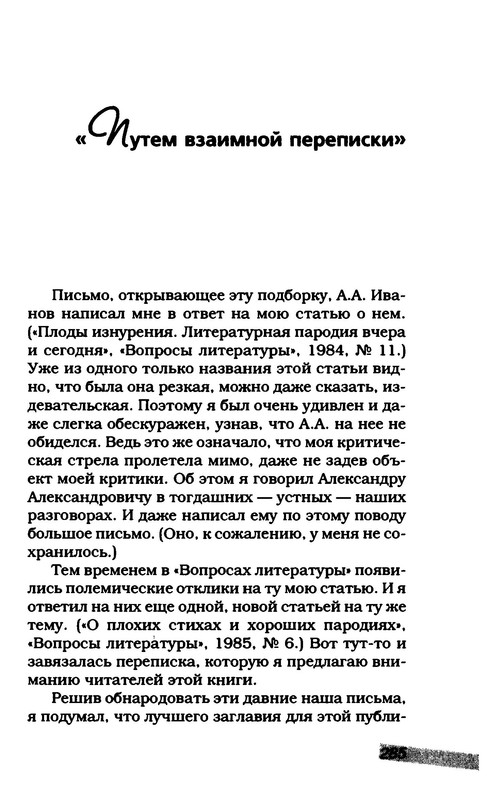 «Путем взаимной переписки»

Письмо, открывающее эту подборку, А.А. Иванов написал мне в ответ на мою статью о нем. («Плоды изнурения. Литературная пародия вчера и сегодня», «Вопросы литературы», 1984, № 11.) Уже из одного только названия этой статьи видно, что была она резкая, можно даже сказать, издевательская. Поэтому я был очень удивлен и даже слегка обескуражен, узнав, что А.А. на нее не обиделся. Ведь это же означало, что моя критическая стрела пролетела мимо, даже не задев объект моей критики. Об этом я говорил Александру Александровичу в тогдашних — устных — наших разговорах. И даже написал ему по этому поводу большое письмо. (Оно, к сожалению, у меня не сохранилось.)

Тем временем в «Вопросах литературы» появились полемические отклики на ту мою статью. И я ответил на них еще одной, новой статьей на ту же тему. («О плохих стихах и хороших пародиях», «Вопросы литературы», 1985, № 6.) Вот тут-то и завязалась переписка, которую я предлагаю вниманию читателей этой книги.

Решив обнародовать эти давние наша письма, я подумал, что лучшего заглавия для этой публи-

285